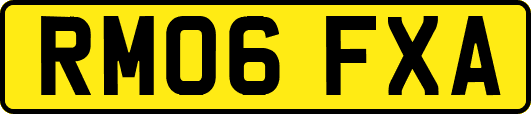 RM06 FXA